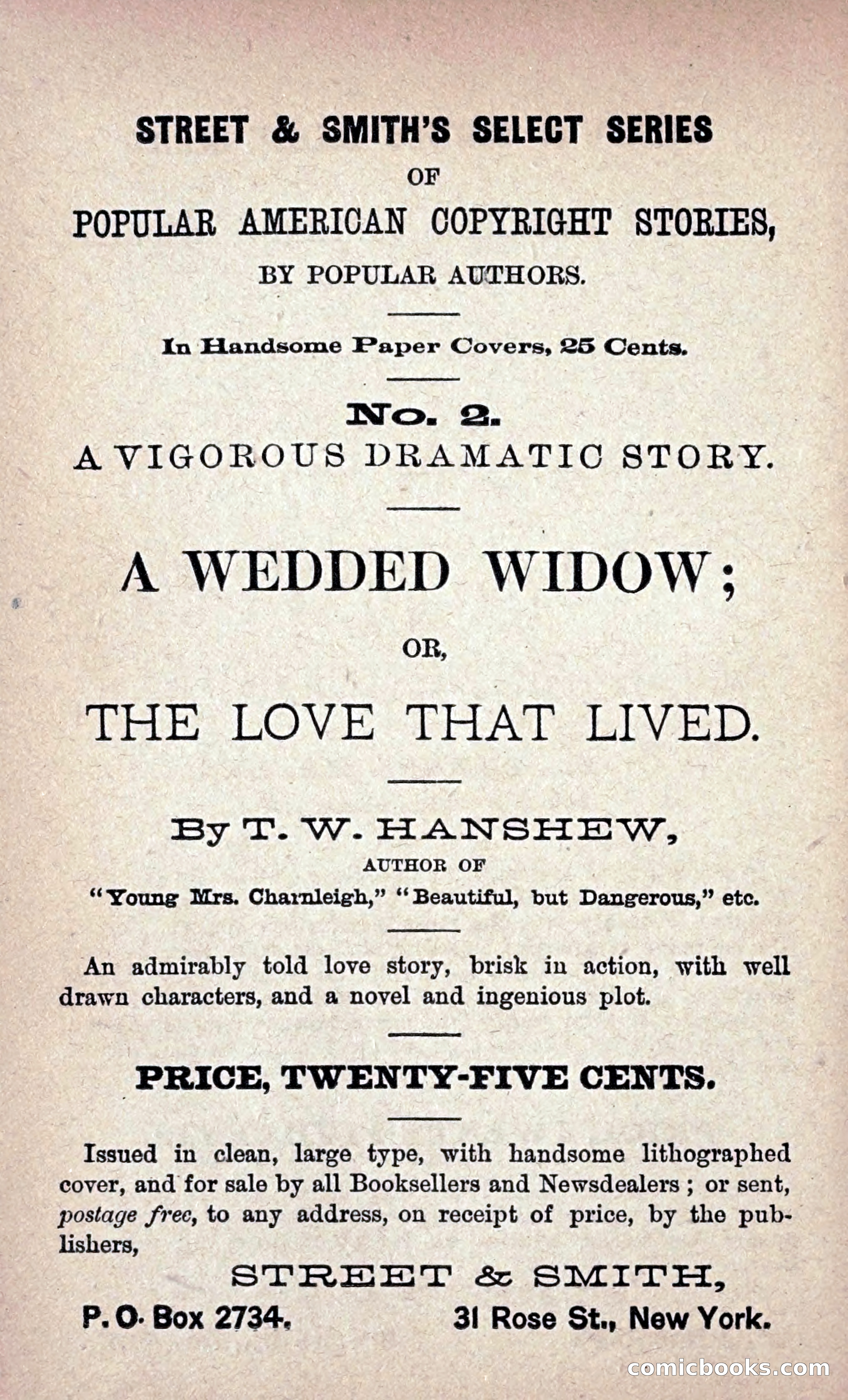 STREET & SMITH'S SELECT SERIES
OF
POPULAR AMERICAN COPYRIGHT STORIES,
BY POPULAR AUTHORS.

In Handsome Paper Covers, 25 Cents.

No. 2.
A VIGOROUS DRAMATIC STORY.

A WEDDED WIDOW;
OR,
THE LOVE THAT LIVED.

By T. W. HANSHEW,
AUTHOR OF
"Young Mrs. Charnleigh," "Beautiful, but Dangerous," etc.

An admirably told love story, brisk in action, with well drawn characters, and a novel and ingenious plot.

PRICE, TWENTY-FIVE CENTS.

Issued in clean, large type, with handsome lithographed cover, and for sale by all Booksellers and Newsdealers; or sent, postage free, to any address, on receipt of price, by the publishers,

STREET & SMITH,
P. O. Box 2734. 31 Rose St., New York.

comicbooks.com